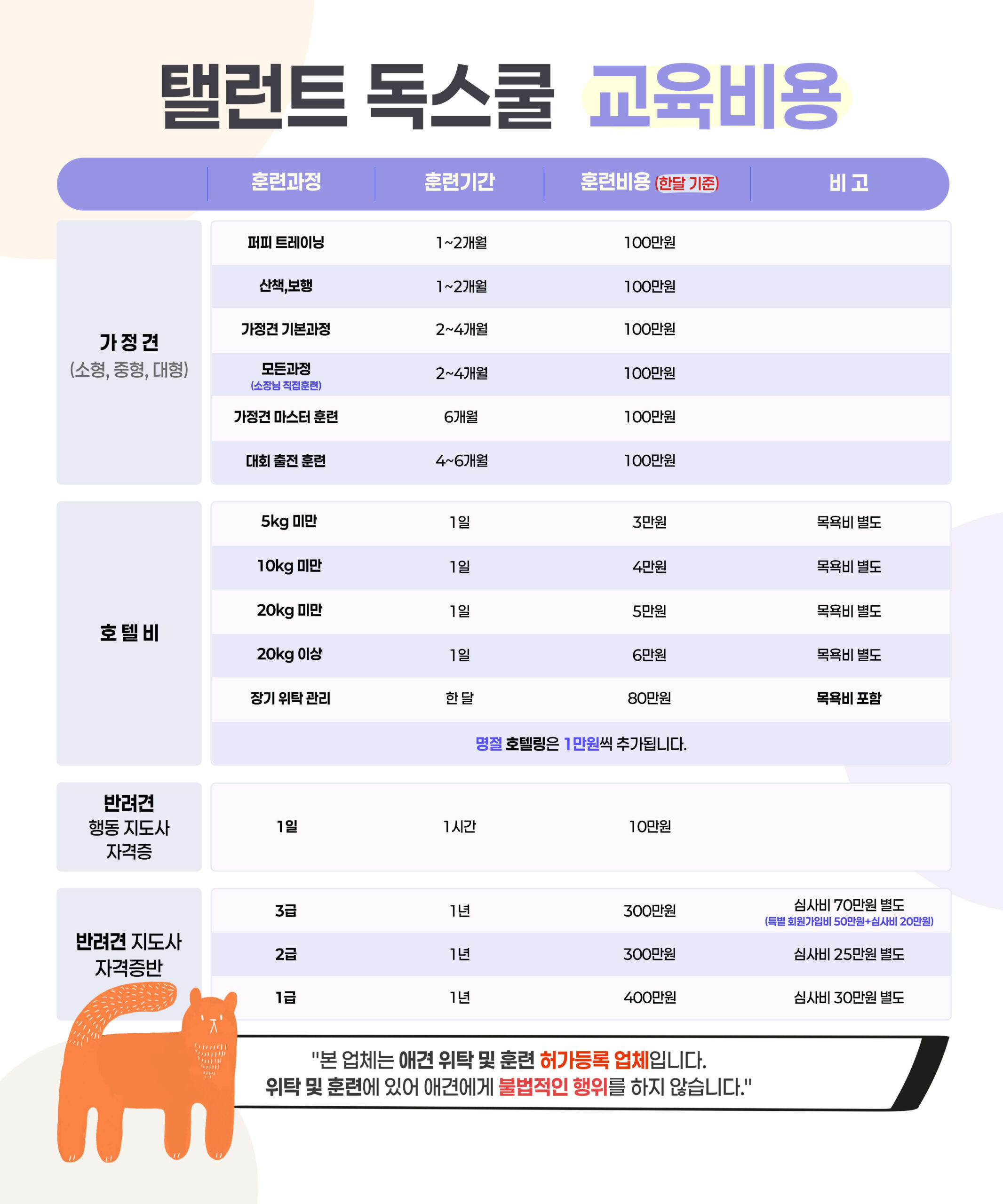 탤런트 독스쿨 교육비용

| | 훈련과정 | 훈련기간 | 훈련비용 (한달 기준) | 비 고 |
|---|---|---|---|---|
| 가 정 견 (소형, 중형, 대형) | 퍼피 트레이닝 | 1~2개월 | 100만원 | |
| | 산책,보행 | 1~2개월 | 100만원 | |
| | 가정견 기본과정 | 2~4개월 | 100만원 | |
| | 모든과정 (소장님 직접훈련) | 2~4개월 | 100만원 | |
| | 가정견 마스터 훈련 | 6개월 | 100만원 | |
| | 대회 출전 훈련 | 4~6개월 | 100만원 | |
| 호 텔 비 | 5kg 미만 | 1일 | 3만원 | 목욕비 별도 |
| | 10kg 미만 | 1일 | 4만원 | 목욕비 별도 |
| | 20kg 미만 | 1일 | 5만원 | 목욕비 별도 |
| | 20kg 이상 | 1일 | 6만원 | 목욕비 별도 |
| | 장기 위탁 관리 | 한 달 | 80만원 | 목욕비 포함 |
| | 명절 호텔링은 1만원씩 추가됩니다. | | | |
| 반려견 행동 지도사 자격증 | 1일 | 1시간 | 10만원 | |
| 반려견 지도사 자격증반 | 3급 | 1년 | 300만원 | 심사비 70만원 별도 (특별 회원가입비 50만원+심사비 20만원) |
| | 2급 | 1년 | 300만원 | 심사비 25만원 별도 |
| | 1급 | 1년 | 400만원 | 심사비 30만원 별도 |

"본 업체는 애견 위탁 및 훈련 허가등록 업체입니다.
위탁 및 훈련에 있어 애견에게 불법적인 행위를 하지 않습니다."